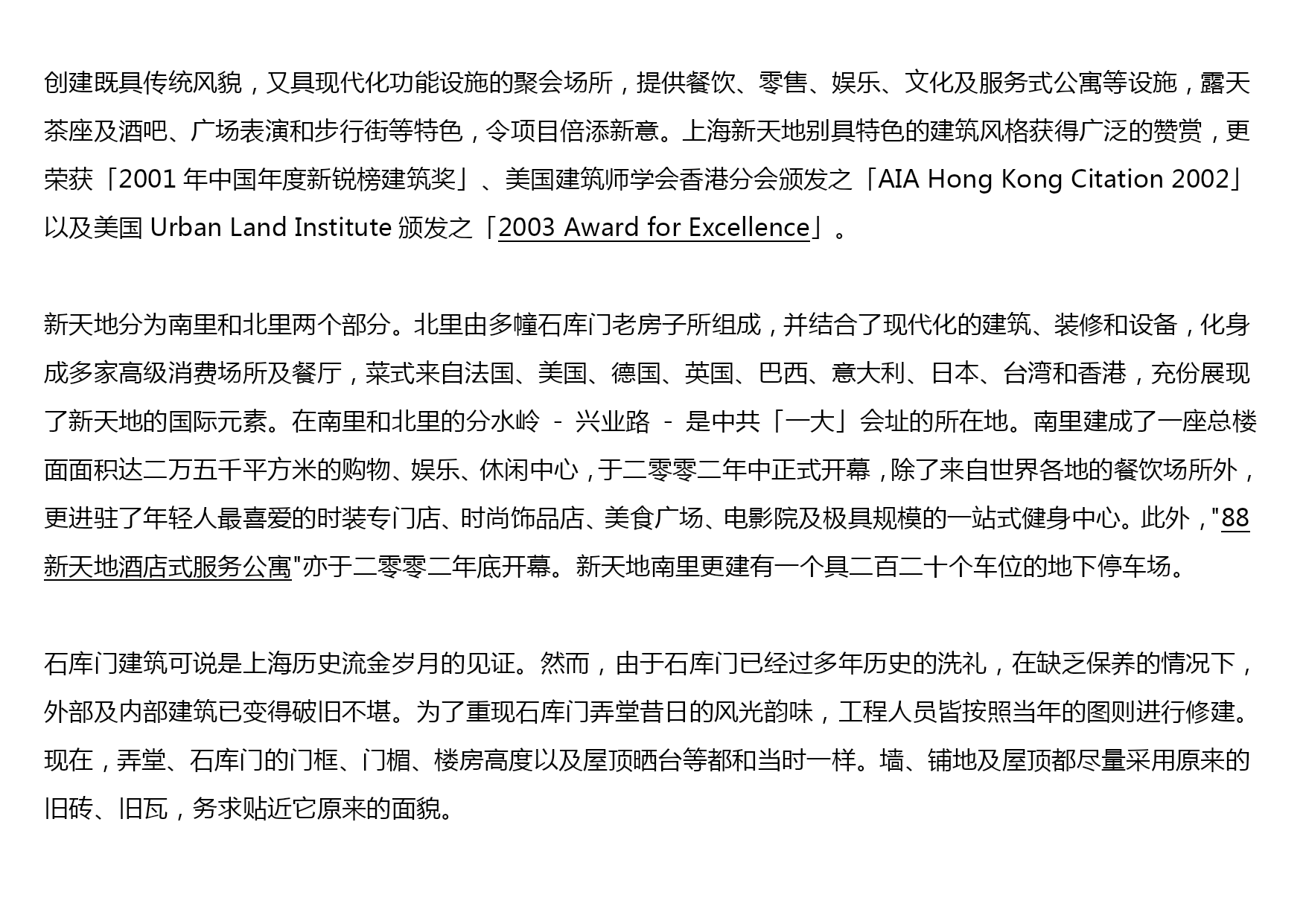 创建既具传统风貌，又具现代化功能设施的聚会场所，提供餐饮、零售、娱乐、文化及服务式公寓等设施，露天茶座及酒吧、广场表演和步行街等特色，令项目倍添新意。上海新天地别具特色的建筑风格获得广泛的赞赏，更荣获「2001 年中国年度新锐榜建筑奖」、美国建筑师学会香港分会颁发之「AIA Hong Kong Citation 2002」以及美国 Urban Land Institute 颁发之「2003 Award for Excellence」。

新天地分为南里和北里两个部分。北里由多幢石库门老房子所组成，并结合了现代化的建筑、装修和设备，化身成多家高级消费场所及餐厅，菜式来自法国、美国、德国、英国、巴西、意大利、日本、台湾和香港，充份展现了新天地的国际元素。在南里和北里的分水岭 - 兴业路 - 是中共「一大」会址的所在地。南里建成了一座总楼面面积达二万五千平方米的购物、娱乐、休闲中心，于二零零二年中正式开幕，除了来自世界各地的餐饮场所外，更进驻了年轻人最喜爱的时装专门店、时尚饰品店、美食广场、电影院及极具规模的一站式健身中心。此外，"88 新天地酒店式服务公寓"亦于二零零二年底开幕。新天地南里更建有一个具二百二十个车位的地下停车场。

石库门建筑可说是上海历史流金岁月的见证。然而，由于石库门已经过多年历史的洗礼，在缺乏保养的情况下，外部及内部建筑已变得破旧不堪。为了重现石库门弄堂昔日的风光韵味，工程人员皆按照当年的图则进行修建。现在，弄堂、石库门的门框、门楣、楼房高度以及屋顶晒台等都和当时一样。墙、铺地及屋顶都尽量采用原来的旧砖、旧瓦，务求贴近它原来的面貌。